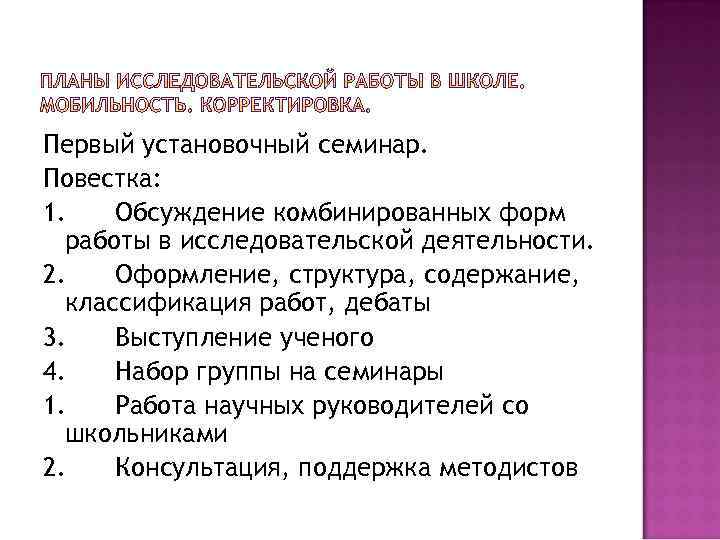 ПЛАНЫ ИССЛЕДОВАТЕЛЬСКОЙ РАБОТЫ В ШКОЛЕ. МОБИЛЬНОСТЬ. КОРРЕКТИРОВКА.

Первый установочный семинар.

Повестка:

1. Обсуждение комбинированных форм работы в исследовательской деятельности.

2. Оформление, структура, содержание, классификация работ, дебаты

3. Выступление ученого

4. Набор группы на семинары

1. Работа научных руководителей со школьниками

2. Консультация, поддержка методистов